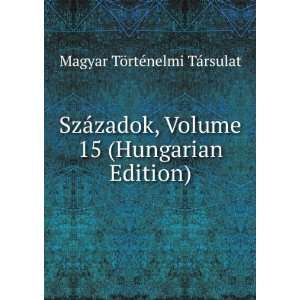 Magyar Történelmi Társulat

Századok, Volume 15 (Hungarian Edition)